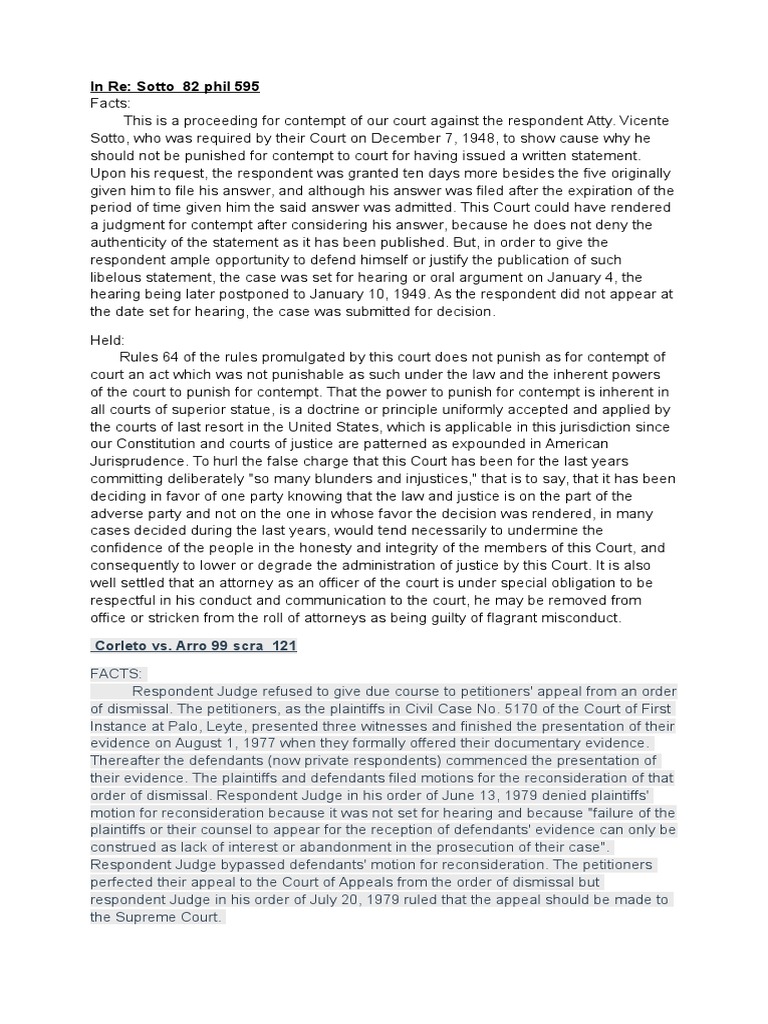 In Re: Sotto 82 phil 595
Facts:
This is a proceeding for contempt of our court against the respondent Atty. Vicente Sotto, who was required by their Court on December 7, 1948, to show cause why he should not be punished for contempt to court for having issued a written statement. Upon his request, the respondent was granted ten days more besides the five originally given him to file his answer, and although his answer was filed after the expiration of the period of time given him the said answer was admitted. This Court could have rendered a judgment for contempt after considering his answer, because he does not deny the authenticity of the statement as it has been published. But, in order to give the respondent ample opportunity to defend himself or justify the publication of such libelous statement, the case was set for hearing or oral argument on January 4, the hearing being later postponed to January 10, 1949. As the respondent did not appear at the date set for hearing, the case was submitted for decision.

Held:
Rules 64 of the rules promulgated by this court does not punish as for contempt of court an act which was not punishable as such under the law and the inherent powers of the court to punish for contempt. That the power to punish for contempt is inherent in all courts of superior statue, is a doctrine or principle uniformly accepted and applied by the courts of last resort in the United States, which is applicable in this jurisdiction since our Constitution and courts of justice are patterned as expounded in American Jurisprudence. To hurl the false charge that this Court has been for the last years committing deliberately "so many blunders and injustices," that is to say, that it has been deciding in favor of one party knowing that the law and justice is on the part of the adverse party and not on the one in whose favor the decision was rendered, in many cases decided during the last years, would tend necessarily to undermine the confidence of the people in the honesty and integrity of the members of this Court, and consequently to lower or degrade the administration of justice by this Court. It is also well settled that an attorney as an officer of the court is under special obligation to be respectful in his conduct and communication to the court, he may be removed from office or stricken from the roll of attorneys as being guilty of flagrant misconduct.

Corleto vs. Arro 99 scra 121

FACTS:
Respondent Judge refused to give due course to petitioners' appeal from an order of dismissal. The petitioners, as the plaintiffs in Civil Case No. 5170 of the Court of First Instance at Palo, Leyte, presented three witnesses and finished the presentation of their evidence on August 1, 1977 when they formally offered their documentary evidence. Thereafter the defendants (now private respondents) commenced the presentation of their evidence. The plaintiffs and defendants filed motions for the reconsideration of that order of dismissal. Respondent Judge in his order of June 13, 1979 denied plaintiffs' motion for reconsideration because it was not set for hearing and because "failure of the plaintiffs or their counsel to appear for the reception of defendants' evidence can only be construed as lack of interest or abandonment in the prosecution of their case". Respondent Judge bypassed defendants' motion for reconsideration. The petitioners perfected their appeal to the Court of Appeals from the order of dismissal but respondent Judge in his order of July 20, 1979 ruled that the appeal should be made to the Supreme Court.